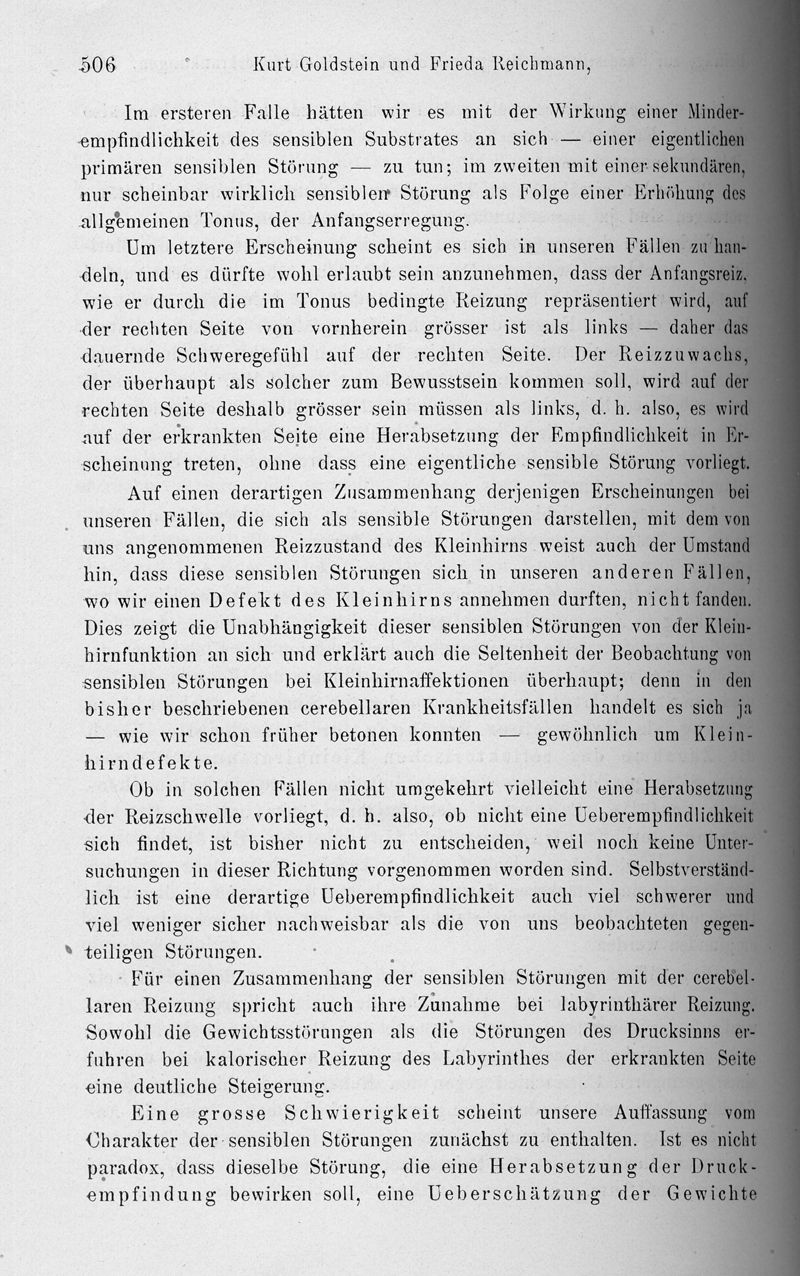 506 Kurt Goldstein und Frieda Reichmann,

Im ersteren Falle hätten wir es mit der Wirkung einer Minderempfindlichkeit des sensiblen Substrates an sich — einer eigentlichen primären sensiblen Störung — zu tun; im zweiten mit einer sekundären, nur scheinbar wirklich sensiblen Störung als Folge einer Erhöhung des allgemeinen Tonus, der Anfangserregung.

Um letztere Erscheinung scheint es sich in unseren Fällen zu handeln, und es dürfte wohl erlaubt sein anzunehmen, dass der Anfangsreiz, wie er durch die im Tonus bedingte Reizung repräsentiert wird, auf der rechten Seite von vornherein grösser ist als links — daher das dauernde Schweregefühl auf der rechten Seite. Der Reizzuwachs, der überhaupt als solcher zum Bewusstsein kommen soll, wird auf der rechten Seite deshalb grösser sein müssen als links, d. h. also, es wird auf der erkrankten Seite eine Herabsetzung der Empfindlichkeit in Erscheinung treten, ohne dass eine eigentliche sensible Störung vorliegt.

Auf einen derartigen Zusammenhang derjenigen Erscheinungen bei unseren Fällen, die sich als sensible Störungen darstellen, mit dem von uns angenommenen Reizzustand des Kleinhirns weist auch der Umstand hin, dass diese sensiblen Störungen sich in unseren anderen Fällen, wo wir einen Defekt des Kleinhirns annehmen durften, nicht fanden. Dies zeigt die Unabhängigkeit dieser sensiblen Störungen von der Kleinhirnfunktion an sich und erklärt auch die Seltenheit der Beobachtung von sensiblen Störungen bei Kleinhirnaffektionen überhaupt; denn in den bisher beschriebenen cerebellaren Krankheitsfällen handelt es sich ja — wie wir schon früher betonen konnten — gewöhnlich um Kleinhirndefekte.

Ob in solchen Fällen nicht umgekehrt vielleicht eine Herabsetzung der Reizschwelle vorliegt, d. h. also, ob nicht eine Ueberempfindlichkeit sich findet, ist bisher nicht zu entscheiden, weil noch keine Untersuchungen in dieser Richtung vorgenommen worden sind. Selbstverständlich ist eine derartige Ueberempfindlichkeit auch viel schwerer und viel weniger sicher nachweisbar als die von uns beobachteten gegenteiligen Störungen.

Für einen Zusammenhang der sensiblen Störungen mit der cerebellaren Reizung spricht auch ihre Zunahme bei labyrinthärer Reizung. Sowohl die Gewichtsstörungen als die Störungen des Drucksinns erfuhren bei kalorischer Reizung des Labyrinthes der erkrankten Seite eine deutliche Steigerung.

Eine grosse Schwierigkeit scheint unsere Auffassung vom Charakter der sensiblen Störungen zunächst zu enthalten. Ist es nicht paradox, dass dieselbe Störung, die eine Herabsetzung der Druckempfindung bewirken soll, eine Ueberschätzung der Gewichte